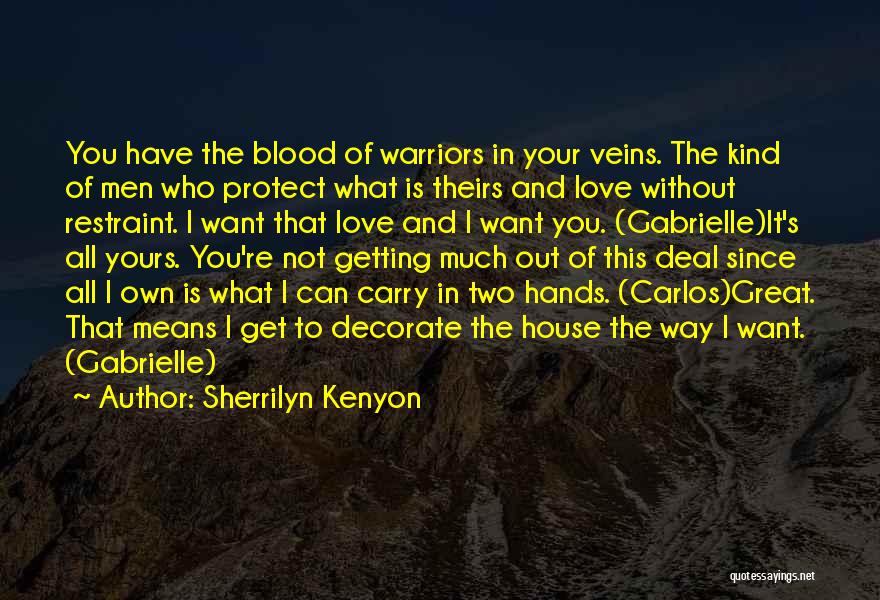 You have the blood of warriors in your veins. The kind of men who protect what is theirs and love without restraint. I want that love and I want you. (Gabrielle)It's all yours. You're not getting much out of this deal since all I own is what I can carry in two hands. (Carlos)Great. That means I get to decorate the house the way I want. (Gabrielle)

~ Author: Sherrilyn Kenyon

quotessayings.net